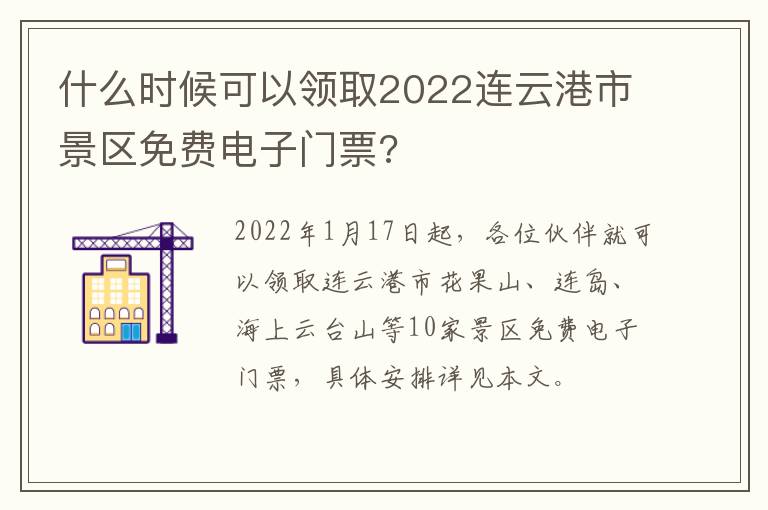 什么时候可以领取2022连云港市景区免费电子门票?

2022年1月17日起，各位伙伴就可以领取连云港市花果山、连岛、海上云台山等10家景区免费电子门票，具体安排详见本文。